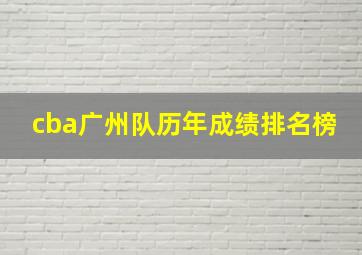 cba广州队历年成绩排名榜